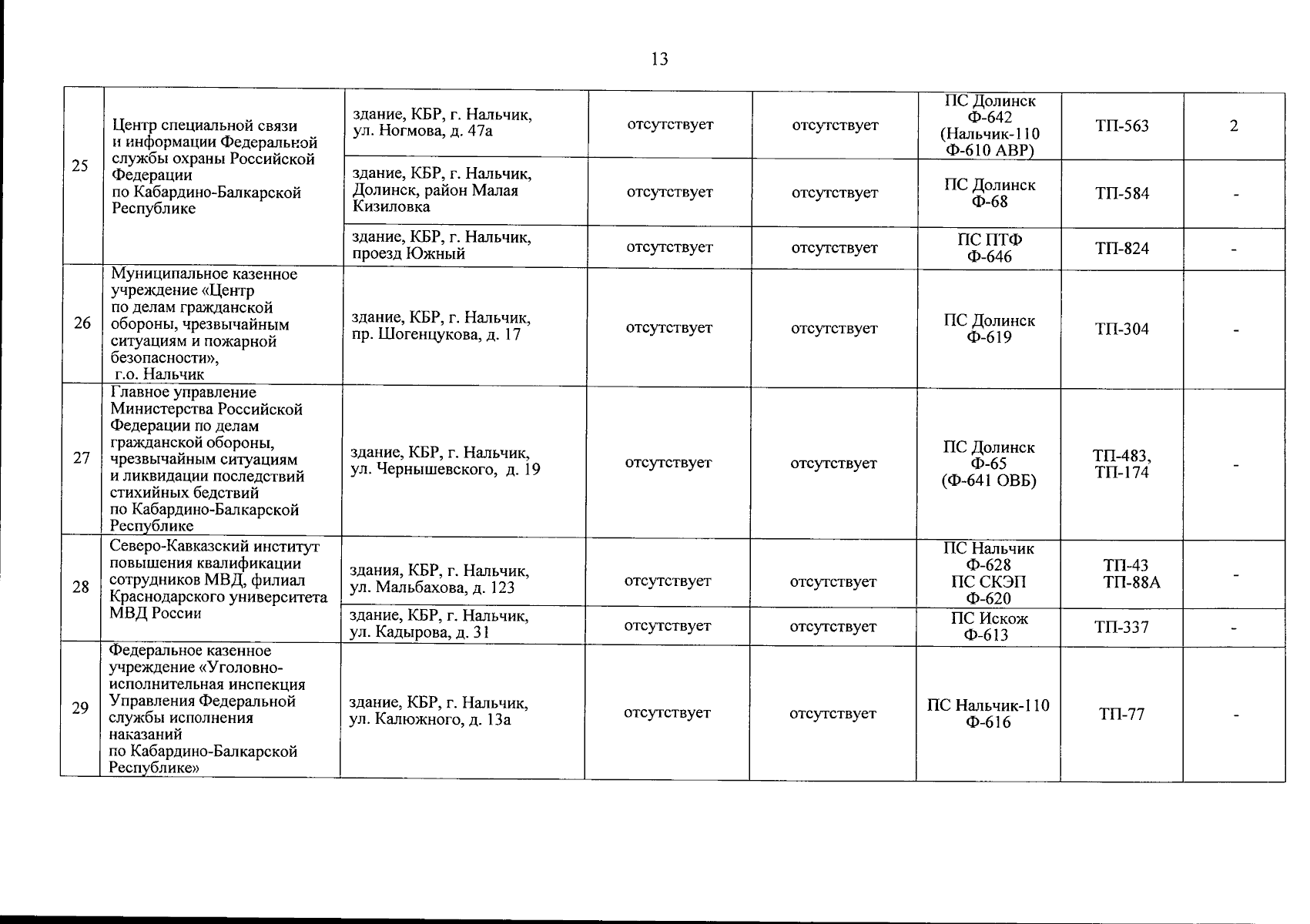 13

| | | | | | | | |
|---|---|---|---|---|---|---|---|
| 25 | Центр специальной связи и информации Федеральной службы охраны Российской Федерации по Кабардино-Балкарской Республике | здание, КБР, г. Нальчик, ул. Ногмова, д. 47а | отсутствует | отсутствует | ПС Долинск Ф-642 (Нальчик-110 Ф-610 АВР) | ТП-563 | 2 |
| | | здание, КБР, г. Нальчик, Долинск, район Малая Кизиловка | отсутствует | отсутствует | ПС Долинск Ф-68 | ТП-584 | - |
| | | здание, КБР, г. Нальчик, проезд Южный | отсутствует | отсутствует | ПС ПТФ Ф-646 | ТП-824 | - |
| 26 | Муниципальное казенное учреждение «Центр по делам гражданской обороны, чрезвычайным ситуациям и пожарной безопасности», г.о. Нальчик | здание, КБР, г. Нальчик, пр. Шогенцукова, д. 17 | отсутствует | отсутствует | ПС Долинск Ф-619 | ТП-304 | - |
| 27 | Главное управление Министерства Российской Федерации по делам гражданской обороны, чрезвычайным ситуациям и ликвидации последствий стихийных бедствий по Кабардино-Балкарской Республике | здание, КБР, г. Нальчик, ул. Чернышевского, д. 19 | отсутствует | отсутствует | ПС Долинск Ф-65 (Ф-641 ОВБ) | ТП-483, ТП-174 | - |
| 28 | Северо-Кавказский институт повышения квалификации сотрудников МВД, филиал Краснодарского университета МВД России | здания, КБР, г. Нальчик, ул. Мальбахова, д. 123 | отсутствует | отсутствует | ПС Нальчик Ф-628 ПС СКЭП Ф-620 | ТП-43 ТП-88А | - |
| | | здание, КБР, г. Нальчик, ул. Кадырова, д. 31 | отсутствует | отсутствует | ПС Искож Ф-613 | ТП-337 | - |
| 29 | Федеральное казенное учреждение «Уголовно-исполнительная инспекция Управления Федеральной службы исполнения наказаний по Кабардино-Балкарской Республике» | здание, КБР, г. Нальчик, ул. Калюжного, д. 13а | отсутствует | отсутствует | ПС Нальчик-110 Ф-616 | ТП-77 | - |